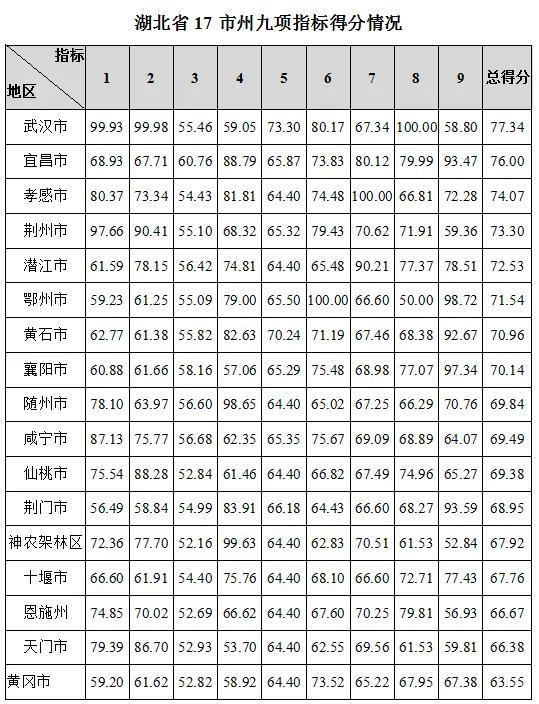 湖北省 17 市州九项指标得分情况

| 指标 地区 | 1 | 2 | 3 | 4 | 5 | 6 | 7 | 8 | 9 | 总得分 |
|---|---|---|---|---|---|---|---|---|---|---|
| 武汉市 | 99.93 | 99.98 | 55.46 | 59.05 | 73.30 | 80.17 | 67.34 | 100.00 | 58.80 | 77.34 |
| 宜昌市 | 68.93 | 67.71 | 60.76 | 88.79 | 65.87 | 73.83 | 80.12 | 79.99 | 93.47 | 76.00 |
| 孝感市 | 80.37 | 73.34 | 54.43 | 81.81 | 64.40 | 74.48 | 100.00 | 66.81 | 72.28 | 74.07 |
| 荆州市 | 97.66 | 90.41 | 55.10 | 68.32 | 65.32 | 79.43 | 70.62 | 71.91 | 59.36 | 73.30 |
| 潜江市 | 61.59 | 78.15 | 56.42 | 74.81 | 64.40 | 65.48 | 90.21 | 77.37 | 78.51 | 72.53 |
| 鄂州市 | 59.23 | 61.25 | 55.09 | 79.00 | 65.50 | 100.00 | 66.60 | 50.00 | 98.72 | 71.54 |
| 黄石市 | 62.77 | 61.38 | 55.82 | 82.63 | 70.24 | 71.19 | 67.46 | 68.38 | 92.67 | 70.96 |
| 襄阳市 | 60.88 | 61.66 | 58.16 | 57.06 | 65.29 | 75.48 | 68.98 | 77.07 | 97.34 | 70.14 |
| 随州市 | 78.10 | 63.97 | 56.60 | 98.65 | 64.40 | 65.02 | 67.25 | 66.29 | 70.76 | 69.84 |
| 咸宁市 | 87.13 | 75.77 | 56.68 | 62.35 | 65.35 | 75.67 | 69.09 | 68.89 | 64.07 | 69.49 |
| 仙桃市 | 75.54 | 88.28 | 52.84 | 61.46 | 64.40 | 66.82 | 67.49 | 74.96 | 65.27 | 69.38 |
| 荆门市 | 56.49 | 58.84 | 54.99 | 83.91 | 66.18 | 64.43 | 66.60 | 68.27 | 93.59 | 68.95 |
| 神农架林区 | 72.36 | 77.70 | 52.16 | 99.63 | 64.40 | 62.83 | 70.51 | 61.53 | 52.84 | 67.92 |
| 十堰市 | 66.60 | 61.91 | 54.40 | 75.76 | 64.40 | 68.10 | 66.60 | 72.71 | 77.43 | 67.76 |
| 恩施州 | 74.85 | 70.02 | 52.69 | 66.62 | 64.40 | 67.60 | 70.25 | 79.81 | 56.93 | 66.67 |
| 天门市 | 79.39 | 86.70 | 52.93 | 53.70 | 64.40 | 62.55 | 69.56 | 61.53 | 59.81 | 66.38 |
| 黄冈市 | 59.20 | 61.62 | 52.82 | 58.92 | 64.40 | 73.52 | 65.22 | 67.95 | 67.38 | 63.55 |